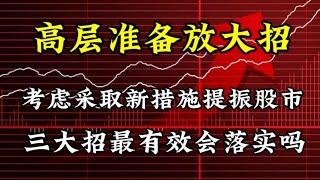 高层准备放大招

考虑采取新措施提振股市

三大招最有效会落实吗